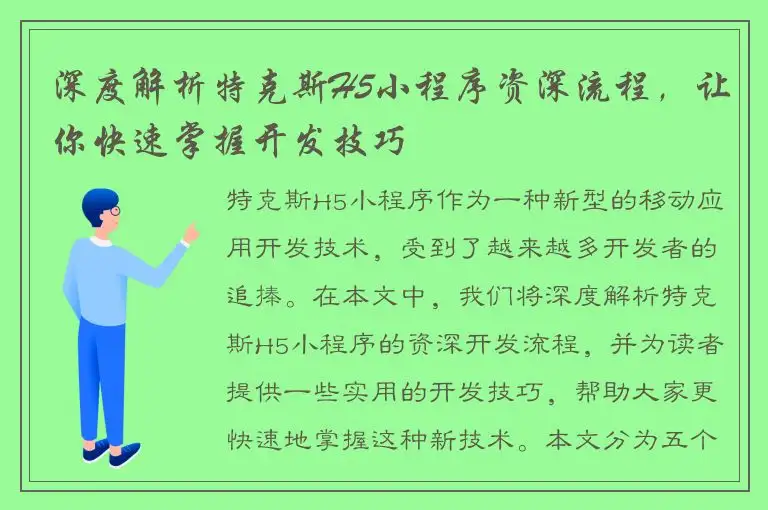 深度解析特克斯H5小程序资深流程，让你快速掌握开发技巧

特克斯H5小程序作为一种新型的移动应用开发技术，受到了越来越多开发者的追捧。在本文中，我们将深度解析特克斯H5小程序的资深开发流程，并为读者提供一些实用的开发技巧，帮助大家更快速地掌握这种新技术。本文分为五个